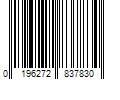 0 196272 837830